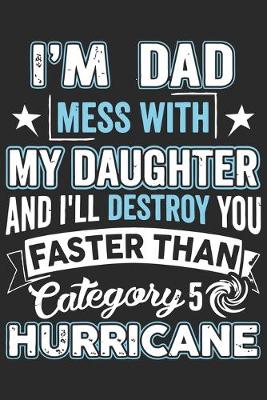 I'M DAD
MESS WITH
MY DAUGHTER
AND I'LL DESTROY YOU
FASTER THAN
Category 5
HURRICANE